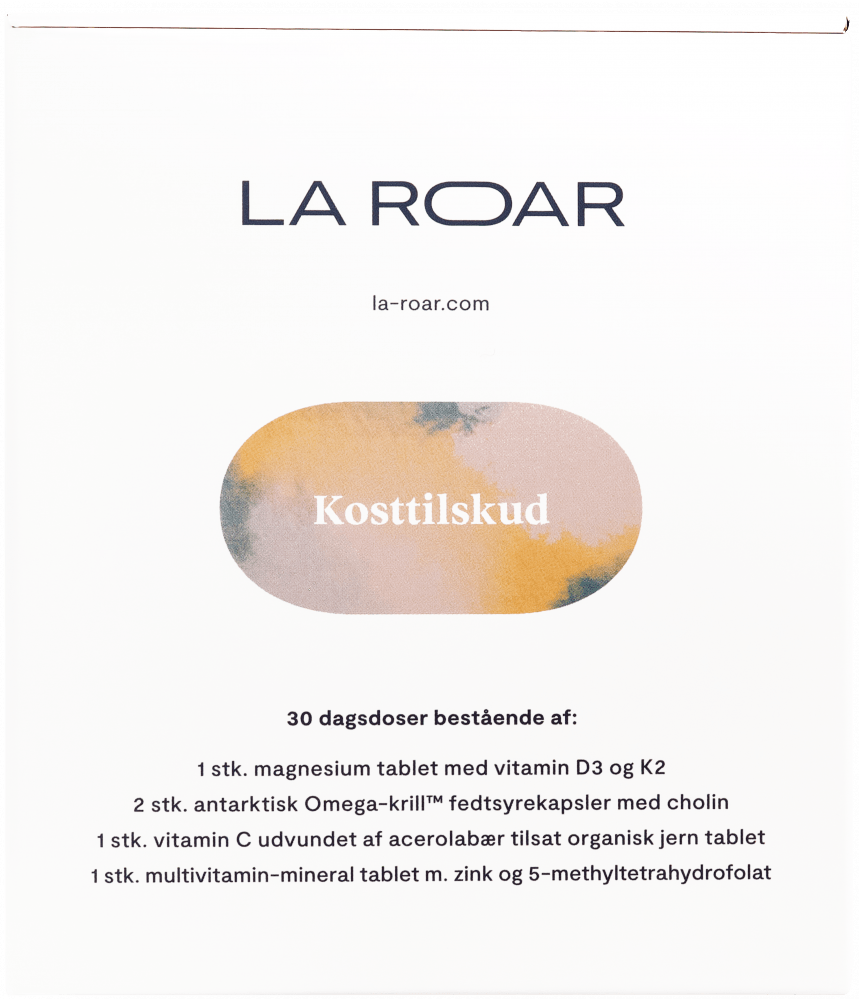 LA ROAR

la-roar.com

Kosttilskud

30 dagsdoser bestående af:

1 stk. magnesium tablet med vitamin D3 og K2
2 stk. antarktisk Omega-krill™ fedtsyrekapsler med cholin
1 stk. vitamin C udvundet af acerolabær tilsat organisk jern tablet
1 stk. multivitamin-mineral tablet m. zink og 5-methyltetrahydrofolat